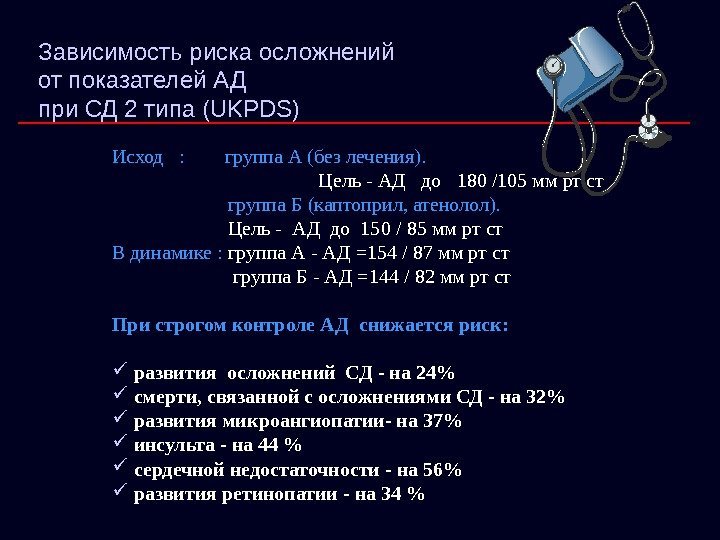 Зависимость риска осложнений от показателей АД при СД 2 типа (UKPDS)

Исход : группа А (без лечения).
Цель - АД до 180 /105 мм рт ст
группа Б (каптоприл, атенолол).
Цель - АД до 150 / 85 мм рт ст
В динамике : группа А - АД =154 / 87 мм рт ст
группа Б - АД =144 / 82 мм рт ст

При строгом контроле АД снижается риск:

✓ развития осложнений СД - на 24%
✓ смерти, связанной с осложнениями СД - на 32%
✓ развития микроангиопатии- на 37%
✓ инсульта - на 44 %
✓ сердечной недостаточности - на 56%
✓ развития ретинопатии - на 34 %